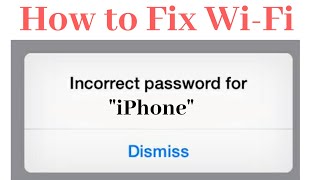 How to Fix Wi-Fi

Incorrect password for "iPhone"

Dismiss